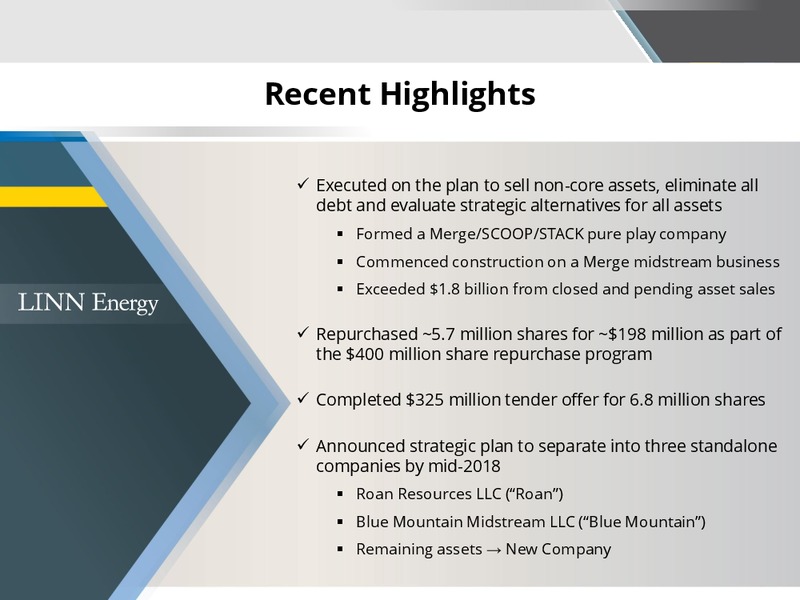 Recent Highlights

LINN Energy

✓ Executed on the plan to sell non-core assets, eliminate all debt and evaluate strategic alternatives for all assets

▪ Formed a Merge/SCOOP/STACK pure play company

▪ Commenced construction on a Merge midstream business

▪ Exceeded \$1.8 billion from closed and pending asset sales

✓ Repurchased ~5.7 million shares for ~\$198 million as part of the \$400 million share repurchase program

✓ Completed \$325 million tender offer for 6.8 million shares

✓ Announced strategic plan to separate into three standalone companies by mid-2018

▪ Roan Resources LLC (“Roan”)

▪ Blue Mountain Midstream LLC (“Blue Mountain”)

▪ Remaining assets → New Company